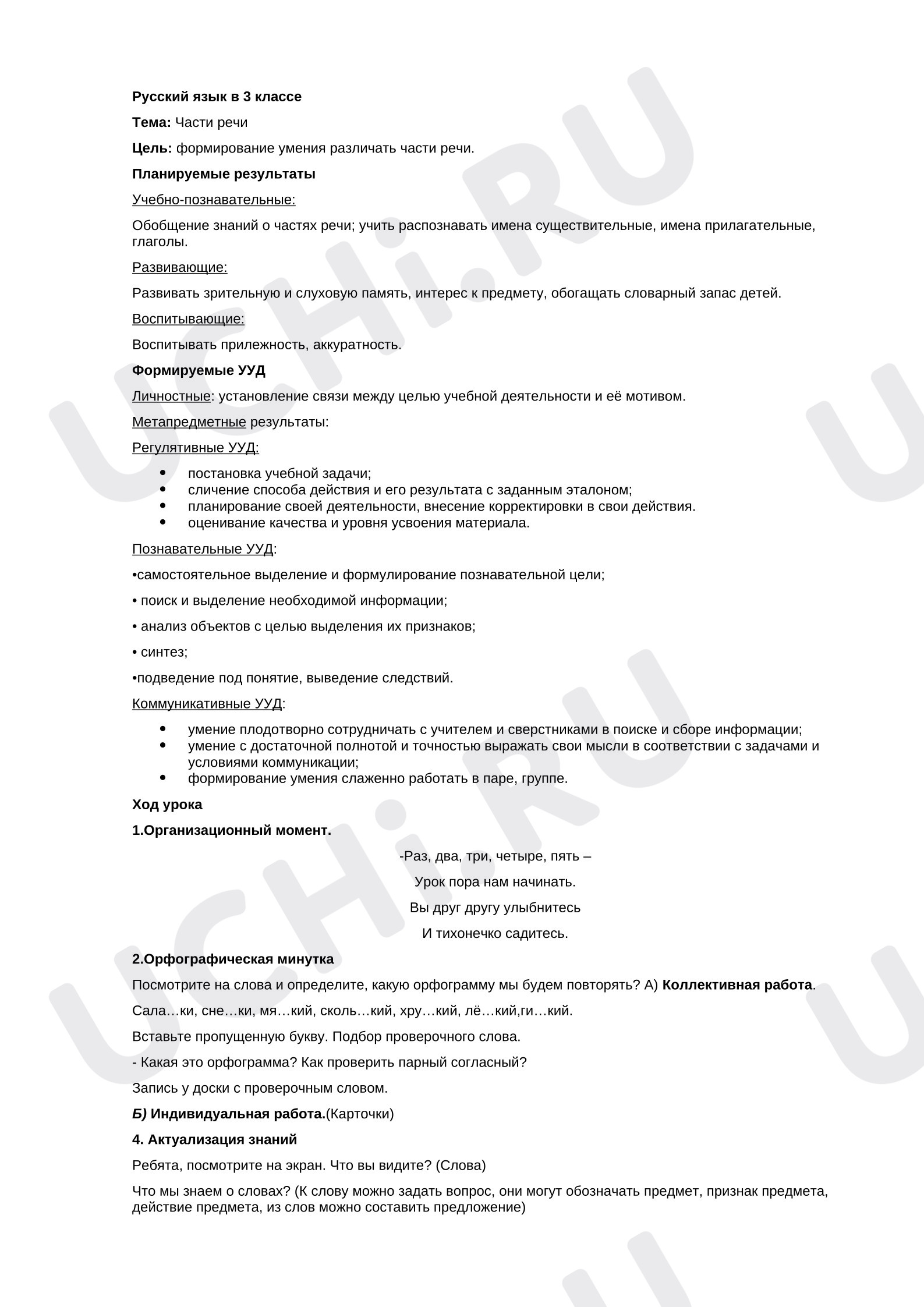 Русский язык в 3 классе

Тема: Части речи

Цель: формирование умения различать части речи.

Планируемые результаты

Учебно-познавательные:

Обобщение знаний о частях речи; учить распознавать имена существительные, имена прилагательные, глаголы.

Развивающие:

Развивать зрительную и слуховую память, интерес к предмету, обогащать словарный запас детей.

Воспитывающие:

Воспитывать прилежность, аккуратность.

Формируемые УУД

Личностные: установление связи между целью учебной деятельности и её мотивом.

Метапредметные результаты:

Регулятивные УУД:

• постановка учебной задачи;
• сличение способа действия и его результата с заданным эталоном;
• планирование своей деятельности, внесение корректировки в свои действия.
• оценивание качества и уровня усвоения материала.

Познавательные УУД:

•самостоятельное выделение и формулирование познавательной цели;

• поиск и выделение необходимой информации;

• анализ объектов с целью выделения их признаков;

• синтез;

•подведение под понятие, выведение следствий.

Коммуникативные УУД:

• умение плодотворно сотрудничать с учителем и сверстниками в поиске и сборе информации;
• умение с достаточной полнотой и точностью выражать свои мысли в соответствии с задачами и условиями коммуникации;
• формирование умения слаженно работать в паре, группе.

Ход урока

1.Организационный момент.

-Раз, два, три, четыре, пять –

Урок пора нам начинать.

Вы друг другу улыбнитесь

И тихонечко садитесь.

2.Орфографическая минутка

Посмотрите на слова и определите, какую орфограмму мы будем повторять? А) Коллективная работа.

Сала…ки, сне…ки, мя…кий, сколь…кий, хру…кий, лё…кий,ги…кий.

Вставьте пропущенную букву. Подбор проверочного слова.

- Какая это орфограмма? Как проверить парный согласный?

Запись у доски с проверочным словом.

Б) Индивидуальная работа.(Карточки)

4. Актуализация знаний

Ребята, посмотрите на экран. Что вы видите? (Слова)

Что мы знаем о словах? (К слову можно задать вопрос, они могут обозначать предмет, признак предмета, действие предмета, из слов можно составить предложение)

UCHi.RU